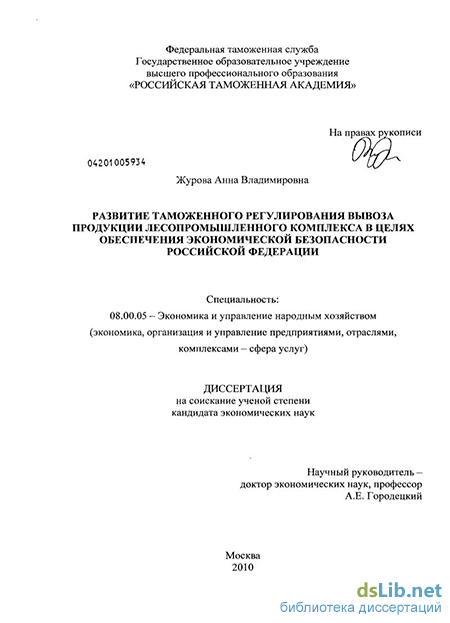 Федеральная таможенная служба
Государственное образовательное учреждение
высшего профессионального образования
«РОССИЙСКАЯ ТАМОЖЕННАЯ АКАДЕМИЯ»

На правах рукописи

04201005934

Журова Анна Владимировна

РАЗВИТИЕ ТАМОЖЕННОГО РЕГУЛИРОВАНИЯ ВЫВОЗА ПРОДУКЦИИ ЛЕСОПРОМЫШЛЕННОГО КОМПЛЕКСА В ЦЕЛЯХ ОБЕСПЕЧЕНИЯ ЭКОНОМИЧЕСКОЙ БЕЗОПАСНОСТИ РОССИЙСКОЙ ФЕДЕРАЦИИ

Специальность:
08.00.05 – Экономика и управление народным хозяйством
(экономика, организация и управление предприятиями, отраслями, комплексами – сфера услуг)

ДИССЕРТАЦИЯ
на соискание ученой степени
кандидата экономических наук

Научный руководитель –
доктор экономических наук, профессор
А.Е. Городецкий

Москва
2010

dsLib.net
библиотека диссертаций